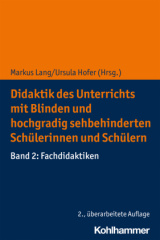 Markus Lang/Ursula Hofer (Hrsg.)

Didaktik des Unterrichts mit Blinden und hochgradig sehbehinderten Schülerinnen und Schülern

Band 2: Fachdidaktiken

2., überarbeitete Auflage

Kohlhammer